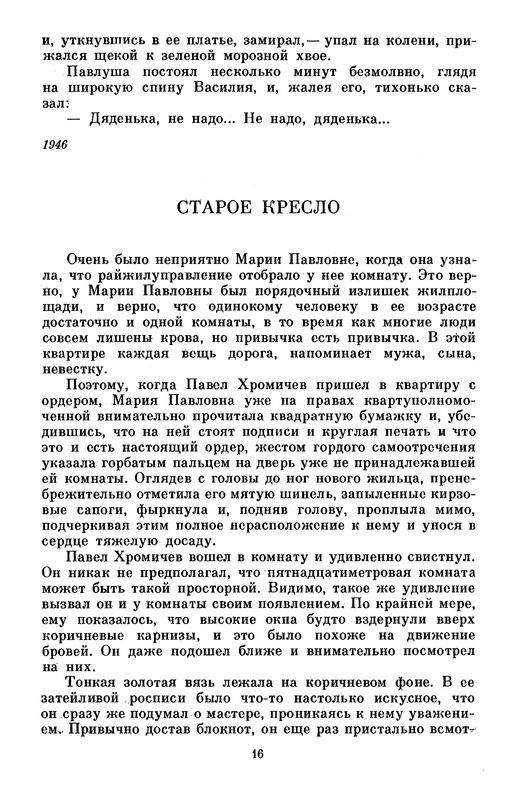 и, уткнувшись в ее платье, замирал,— упал на колени, прижался щекой к зеленой морозной хвое.

Павлуша постоял несколько минут безмолвно, глядя на широкую спину Василия, и, жалея его, тихонько сказал:

— Дяденька, не надо... Не надо, дяденька...

1946

СТАРОЕ КРЕСЛО

Очень было неприятно Марии Павловне, когда она узнала, что райжилуправление отобрало у нее комнату. Это верно, у Марии Павловны был порядочный излишек жилплощади, и верно, что одинокому человеку в ее возрасте достаточно и одной комнаты, в то время как многие люди совсем лишены крова, но привычка есть привычка. В этой квартире каждая вещь дорога, напоминает мужа, сына, невестку.

Поэтому, когда Павел Хромичев пришел в квартиру с ордером, Мария Павловна уже на правах квартуполномоченной внимательно прочитала квадратную бумажку и, убедившись, что на ней стоят подписи и круглая печать и что это и есть настоящий ордер, жестом гордого самоотречения указала горбатым пальцем на дверь уже не принадлежавшей ей комнаты. Оглядев с головы до ног нового жильца, пренебрежительно отметила его мятую шинель, запыленные кирзовые сапоги, фыркнула и, подняв голову, проплыла мимо, подчеркивая этим полное нерасположение к нему и унося в сердце тяжелую досаду.

Павел Хромичев вошел в комнату и удивленно свистнул. Он никак не предполагал, что пятнадцатиметровая комната может быть такой просторной. Видимо, такое же удивление вызвал он и у комнаты своим появлением. По крайней мере, ему показалось, что высокие окна будто вздернули вверх коричневые карнизы, и это было похоже на движение бровей. Он даже подошел ближе и внимательно посмотрел на них.

Тонкая золотая вязь лежала на коричневом фоне. В ее затейливой росписи было что-то настолько искусное, что он сразу же подумал о мастере, проникаясь к нему уважением. Привычно достав блокнот, он еще раз пристально всмот-

16